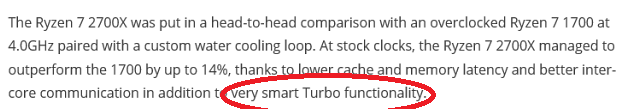 The Ryzen 7 2700X was put in a head-to-head comparison with an overclocked Ryzen 7 1700 at 4.0GHz paired with a custom water cooling loop. At stock clocks, the Ryzen 7 2700X managed to outperform the 1700 by up to 14%, thanks to lower cache and memory latency and better inter-core communication in addition to very smart Turbo functionality.